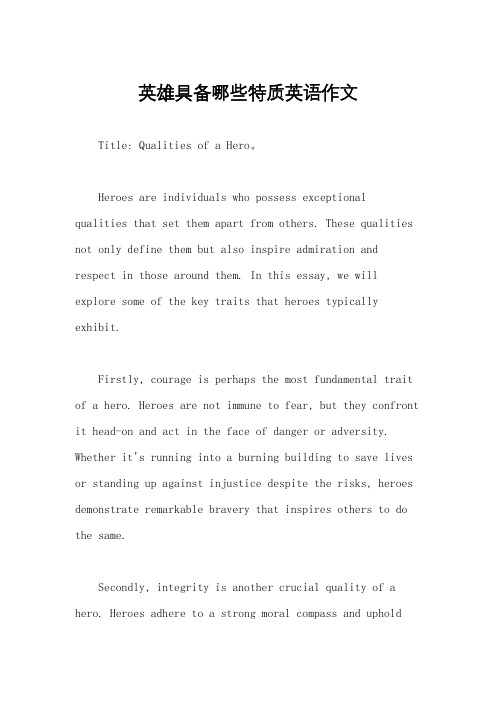 英雄具备哪些特质英语作文

Title: Qualities of a Hero。

Heroes are individuals who possess exceptional qualities that set them apart from others. These qualities not only define them but also inspire admiration and respect in those around them. In this essay, we will explore some of the key traits that heroes typically exhibit.

Firstly, courage is perhaps the most fundamental trait of a hero. Heroes are not immune to fear, but they confront it head-on and act in the face of danger or adversity. Whether it's running into a burning building to save lives or standing up against injustice despite the risks, heroes demonstrate remarkable bravery that inspires others to do the same.

Secondly, integrity is another crucial quality of a hero. Heroes adhere to a strong moral compass and uphold